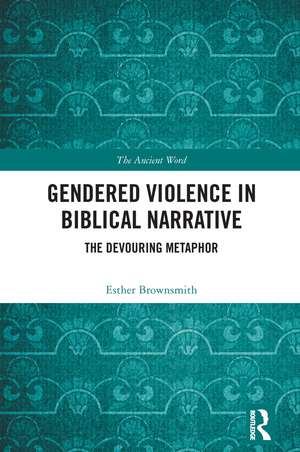 The Ancient Word

GENDERED VIOLENCE IN BIBLICAL NARRATIVE

THE DEVOURING METAPHOR

Esther Brownsmith

ROUTLEDGE